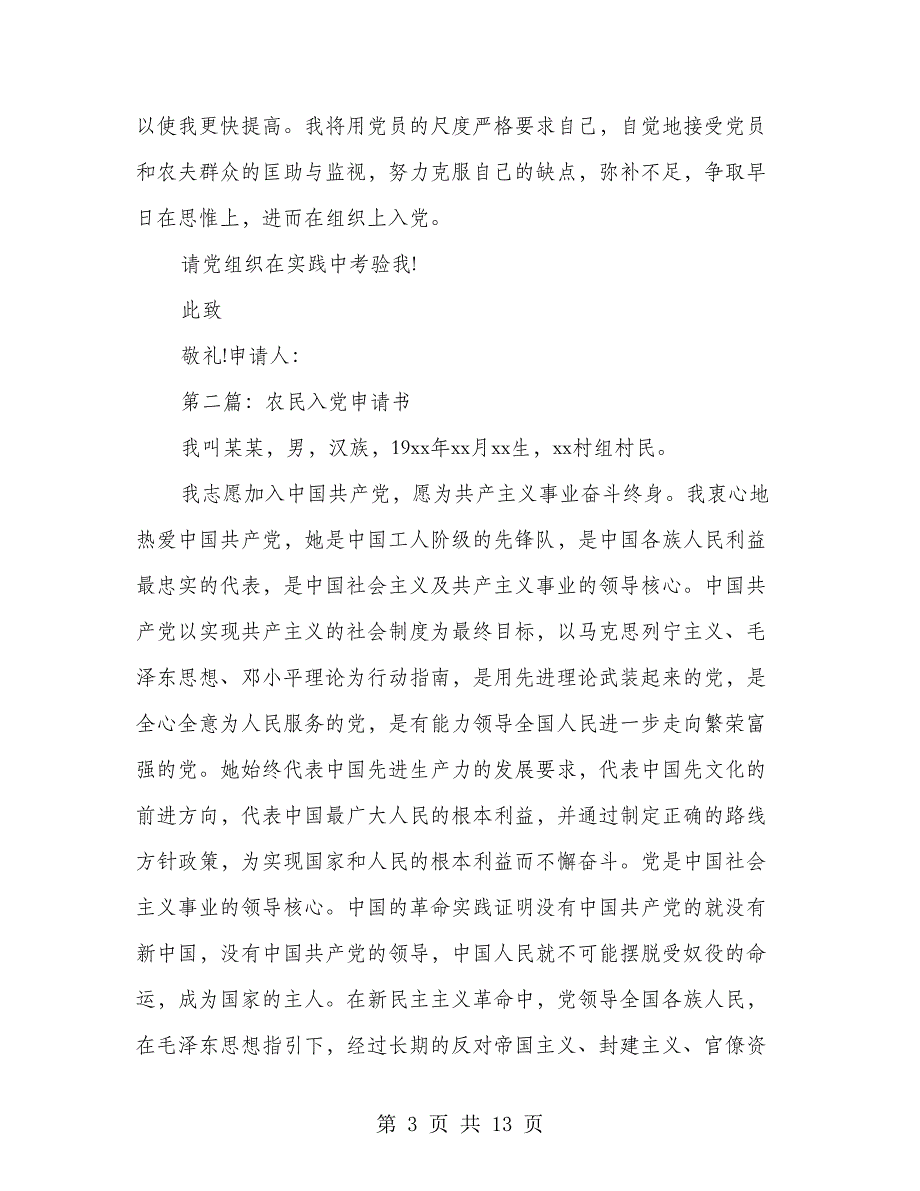 以使我更快提高。我将用党员的尺度严格要求自己，自觉地接受党员和农夫群众的匡助与监视，努力克服自己的缺点，弥补不足，争取早日在思惟上，进而在组织上入党。

请党组织在实践中考验我!

此致

敬礼!申请人：

第二篇：农民入党申请书

我叫某某，男，汉族，19xx年xx月xx生，xx村组村民。

我志愿加入中国共产党，愿为共产主义事业奋斗终身。我衷心地热爱中国共产党，她是中国工人阶级的先锋队，是中国各族人民利益最忠实的代表，是中国社会主义及共产主义事业的领导核心。中国共产党以实现共产主义的社会制度为最终目标，以马克思列宁主义、毛泽东思想、邓小平理论为行动指南，是用先进理论武装起来的党，是全心全意为人民服务的党，是有能力领导全国人民进一步走向繁荣富强的党。她始终代表中国先进生产力的发展要求，代表中国先文化的前进方向，代表中国最广大人民的根本利益，并通过制定正确的路线方针政策，为实现国家和人民的根本利益而不懈奋斗。党是中国社会主义事业的领导核心。中国的革命实践证明没有中国共产党的就没有新中国，没有中国共产党的领导，中国人民就不可能摆脱受奴役的命运，成为国家的主人。在新民主主义革命中，党领导全国各族人民，在毛泽东思想指引下，经过长期的反对帝国主义、封建主义、官僚资

第 3 页 共 13 页